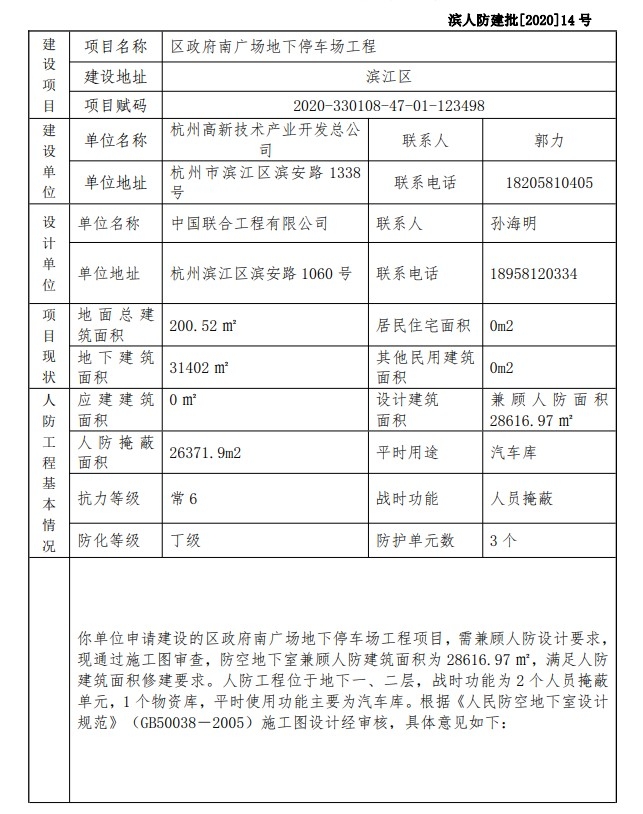 滨人防建批[2020]14 号

| 建设项目 | 项目名称 | 区政府南广场地下停车场工程 | | |
|---|---|---|---|---|
| | 建设地址 | 滨江区 | | |
| | 项目赋码 | 2020-330108-47-01-123498 | | |
| 建设单位 | 单位名称 | 杭州高新技术产业开发总公司 | 联系人 | 郭力 |
| | 单位地址 | 杭州市滨江区滨安路 1338 号 | 联系电话 | 18205810405 |
| 设计单位 | 单位名称 | 中国联合工程有限公司 | 联系人 | 孙海明 |
| | 单位地址 | 杭州滨江区滨安路 1060 号 | 联系电话 | 18958120334 |
| 项目现状 | 地面总建筑面积 | 200.52 ㎡ | 居民住宅面积 | 0m2 |
| | 地下建筑面积 | 31402 ㎡ | 其他民用建筑面积 | 0m2 |
| 人防工程基本情况 | 应建建筑面积 | 0 ㎡ | 设计建筑面积 | 兼顾人防面积 28616.97 ㎡ |
| | 人防掩蔽面积 | 26371.9m2 | 平时用途 | 汽车库 |
| | 抗力等级 | 常 6 | 战时功能 | 人员掩蔽 |
| | 防化等级 | 丁级 | 防护单元数 | 3 个 |

你单位申请建设的区政府南广场地下停车场工程项目，需兼顾人防设计要求，现通过施工图审查，防空地下室兼顾人防建筑面积为 28616.97 ㎡，满足人防建筑面积修建要求。人防工程位于地下一、二层，战时功能为 2 个人员掩蔽单元，1 个物资库，平时使用功能主要为汽车库。根据《人民防空地下室设计规范》（GB50038－2005）施工图设计经审核，具体意见如下：